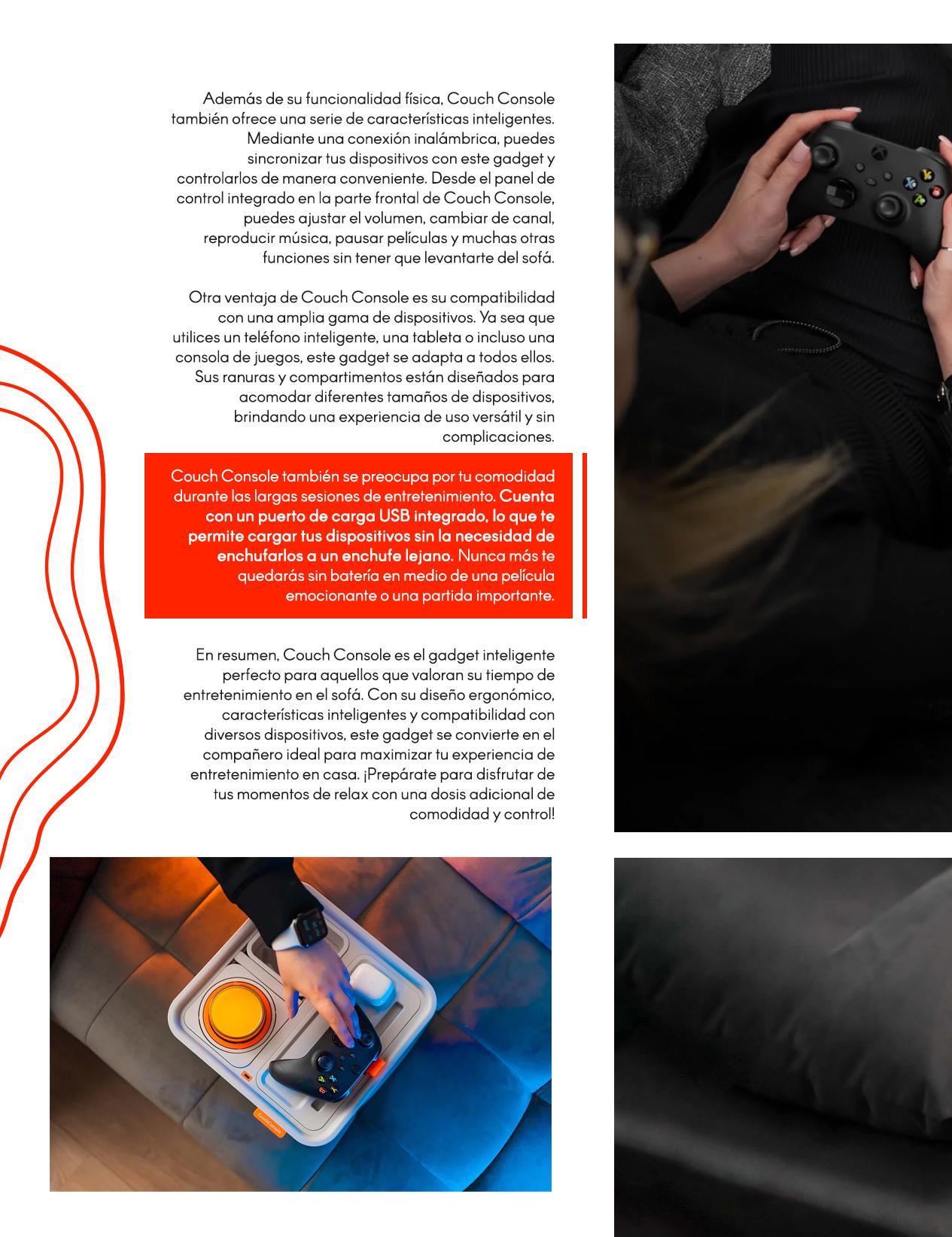 Además de su funcionalidad física, Couch Console también ofrece una serie de características inteligentes. Mediante una conexión inalámbrica, puedes sincronizar tus dispositivos con este gadget y controlarlos de manera conveniente. Desde el panel de control integrado en la parte frontal de Couch Console, puedes ajustar el volumen, cambiar de canal, reproducir música, pausar películas y muchas otras funciones sin tener que levantarte del sofá.

Otra ventaja de Couch Console es su compatibilidad con una amplia gama de dispositivos. Ya sea que utilices un teléfono inteligente, una tableta o incluso una consola de juegos, este gadget se adapta a todos ellos. Sus ranuras y compartimentos están diseñados para acomodar diferentes tamaños de dispositivos, brindando una experiencia de uso versátil y sin complicaciones.

Couch Console también se preocupa por tu comodidad durante las largas sesiones de entretenimiento. Cuenta con un puerto de carga USB integrado, lo que te permite cargar tus dispositivos sin la necesidad de enchufarlos a un enchufe lejano. Nunca más te quedarás sin batería en medio de una película emocionante o una partida importante.

En resumen, Couch Console es el gadget inteligente perfecto para aquellos que valoran su tiempo de entretenimiento en el sofá. Con su diseño ergonómico, características inteligentes y compatibilidad con diversos dispositivos, este gadget se convierte en el compañero ideal para maximizar tu experiencia de entretenimiento en casa. ¡Prepárate para disfrutar de tus momentos de relax con una dosis adicional de comodidad y control!

CouchConsole